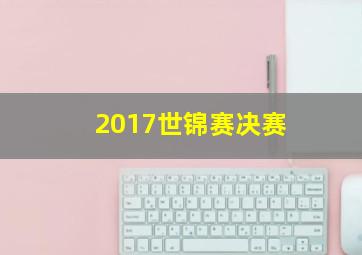 2017世锦赛决赛